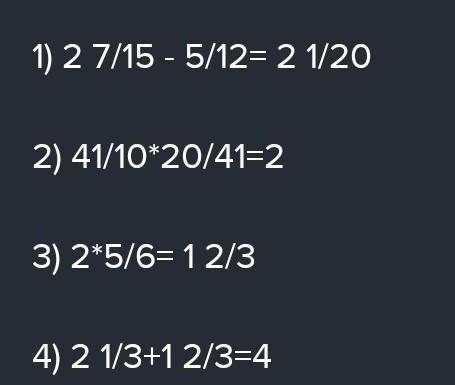 1) 2 7/15 - 5/12= 2 1/20

2) 41/10*20/41=2

3) 2*5/6= 1 2/3

4) 2 1/3+1 2/3=4